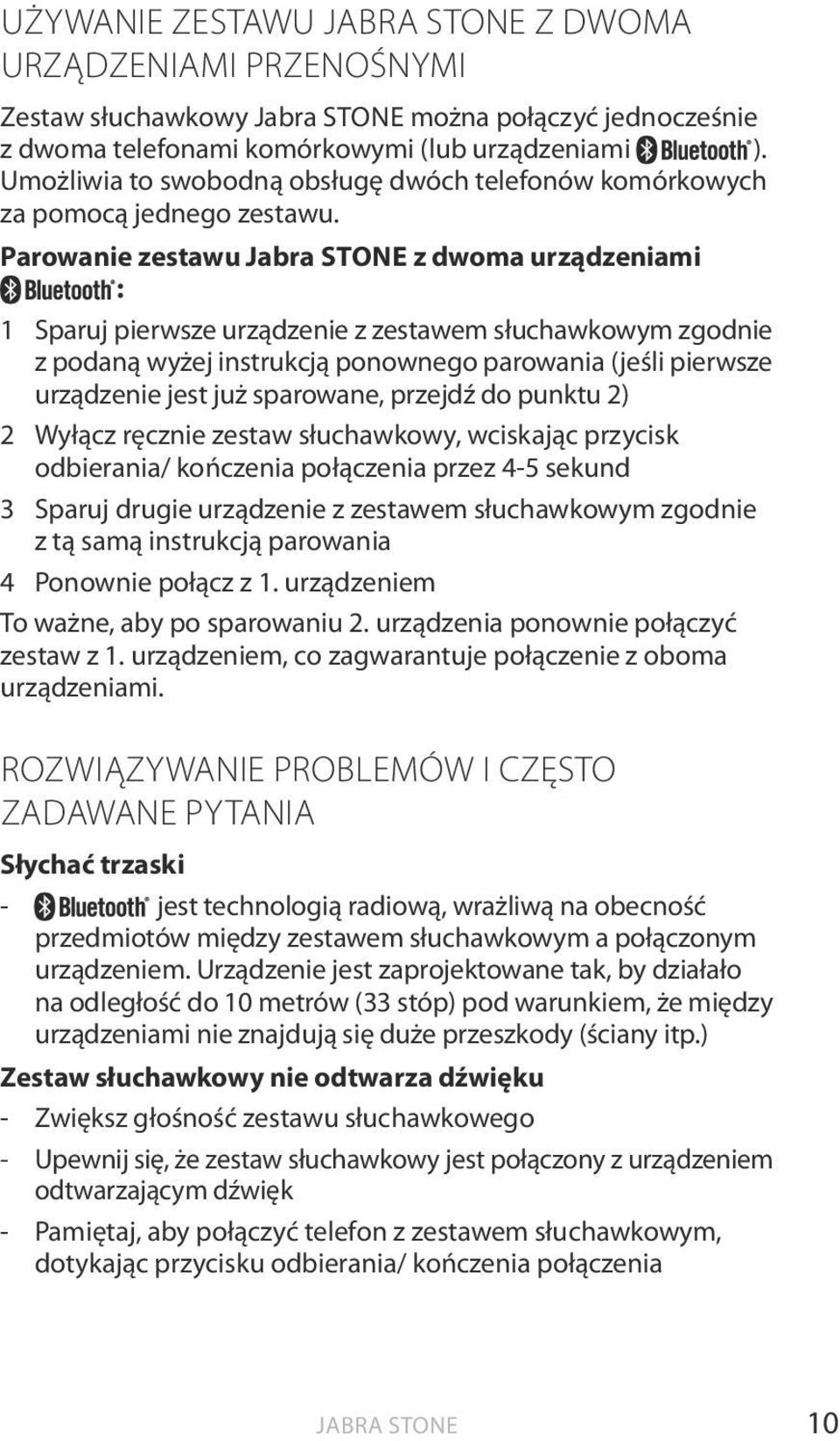 UŻYWANIE ZESTAWU JABRA STONE Z DWOMA URZĄDZENIAMI PRZENOŚNYMI

Zestaw słuchawkowy Jabra STONE można połączyć jednocześnie z dwoma telefonami komórkowymi (lub urządzeniami Bluetooth®). Umożliwia to swobodną obsługę dwóch telefonów komórkowych za pomocą jednego zestawu.

Parowanie zestawu Jabra STONE z dwoma urządzeniami Bluetooth®:

1 Sparuj pierwsze urządzenie z zestawem słuchawkowym zgodnie z podaną wyżej instrukcją ponownego parowania (jeśli pierwsze urządzenie jest już sparowane, przejdź do punktu 2)

2 Wyłącz ręcznie zestaw słuchawkowy, wciskając przycisk odbierania/ kończenia połączenia przez 4-5 sekund

3 Sparuj drugie urządzenie z zestawem słuchawkowym zgodnie z tą samą instrukcją parowania

4 Ponownie połącz z 1. urządzeniem

To ważne, aby po sparowaniu 2. urządzenia ponownie połączyć zestaw z 1. urządzeniem, co zagwarantuje połączenie z oboma urządzeniami.

ROZWIĄZYWANIE PROBLEMÓW I CZĘSTO ZADAWANE PYTANIA

Słychać trzaski

- Bluetooth® jest technologią radiową, wrażliwą na obecność przedmiotów między zestawem słuchawkowym a połączonym urządzeniem. Urządzenie jest zaprojektowane tak, by działało na odległość do 10 metrów (33 stóp) pod warunkiem, że między urządzeniami nie znajdują się duże przeszkody (ściany itp.)

Zestaw słuchawkowy nie odtwarza dźwięku

- Zwiększ głośność zestawu słuchawkowego

- Upewnij się, że zestaw słuchawkowy jest połączony z urządzeniem odtwarzającym dźwięk

- Pamiętaj, aby połączyć telefon z zestawem słuchawkowym, dotykając przycisku odbierania/ kończenia połączenia

JABRA STONE 10